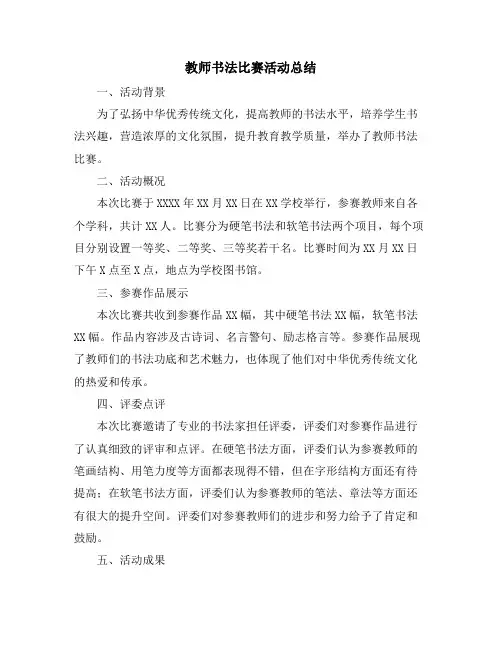 教师书法比赛活动总结

一、活动背景

为了弘扬中华优秀传统文化，提高教师的书法水平，培养学生书法兴趣，营造浓厚的文化氛围，提升教育教学质量，举办了教师书法比赛。

二、活动概况

本次比赛于XXXX年XX月XX日在XX学校举行，参赛教师来自各个学科，共计XX人。比赛分为硬笔书法和软笔书法两个项目，每个项目分别设置一等奖、二等奖、三等奖若干名。比赛时间为XX月XX日下午X点至X点，地点为学校图书馆。

三、参赛作品展示

本次比赛共收到参赛作品XX幅，其中硬笔书法XX幅，软笔书法XX幅。作品内容涉及古诗词、名言警句、励志格言等。参赛作品展现了教师们的书法功底和艺术魅力，也体现了他们对中华优秀传统文化的热爱和传承。

四、评委点评

本次比赛邀请了专业的书法家担任评委，评委们对参赛作品进行了认真细致的评审和点评。在硬笔书法方面，评委们认为参赛教师的笔画结构、用笔力度等方面都表现得不错，但在字形结构方面还有待提高；在软笔书法方面，评委们认为参赛教师的笔法、章法等方面还有很大的提升空间。评委们对参赛教师们的进步和努力给予了肯定和鼓励。

五、活动成果